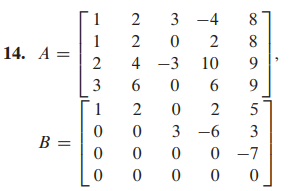 **14.** $A = \begin{bmatrix} 1 & 2 & 3 & -4 & 8 \\ 1 & 2 & 0 & 2 & 8 \\ 2 & 4 & -3 & 10 & 9 \\ 3 & 6 & 0 & 6 & 9 \end{bmatrix}$,

$B = \begin{bmatrix} 1 & 2 & 0 & 2 & 5 \\ 0 & 0 & 3 & -6 & 3 \\ 0 & 0 & 0 & 0 & -7 \\ 0 & 0 & 0 & 0 & 0 \end{bmatrix}$